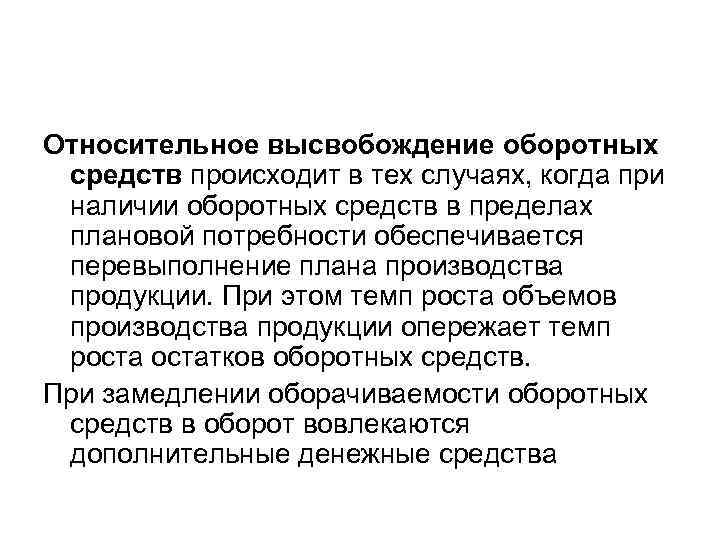 Относительное высвобождение оборотных средств происходит в тех случаях, когда при наличии оборотных средств в пределах плановой потребности обеспечивается перевыполнение плана производства продукции. При этом темп роста объемов производства продукции опережает темп роста остатков оборотных средств.

При замедлении оборачиваемости оборотных средств в оборот вовлекаются дополнительные денежные средства